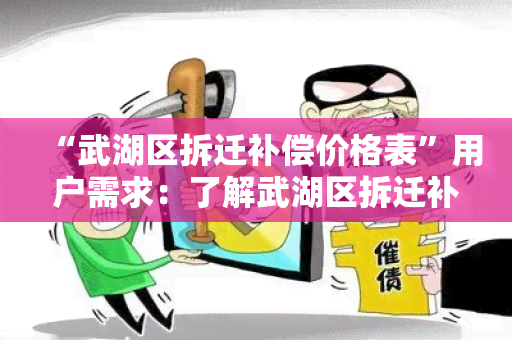 “武湖区拆迁补偿价格表”用户需求：了解武湖区拆迁补

催债